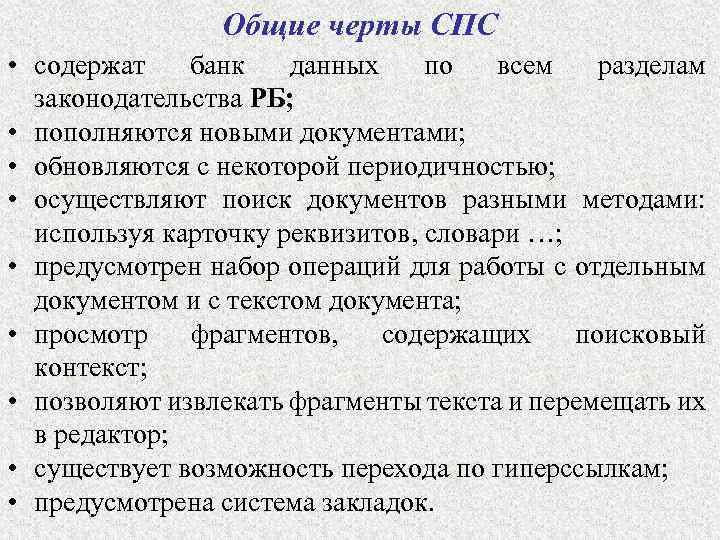 Общие черты СПС

• содержат банк данных по всем разделам законодательства РБ;
• пополняются новыми документами;
• обновляются с некоторой периодичностью;
• осуществляют поиск документов разными методами: используя карточку реквизитов, словари …;
• предусмотрен набор операций для работы с отдельным документом и с текстом документа;
• просмотр фрагментов, содержащих поисковый контекст;
• позволяют извлекать фрагменты текста и перемещать их в редактор;
• существует возможность перехода по гиперссылкам;
• предусмотрена система закладок.